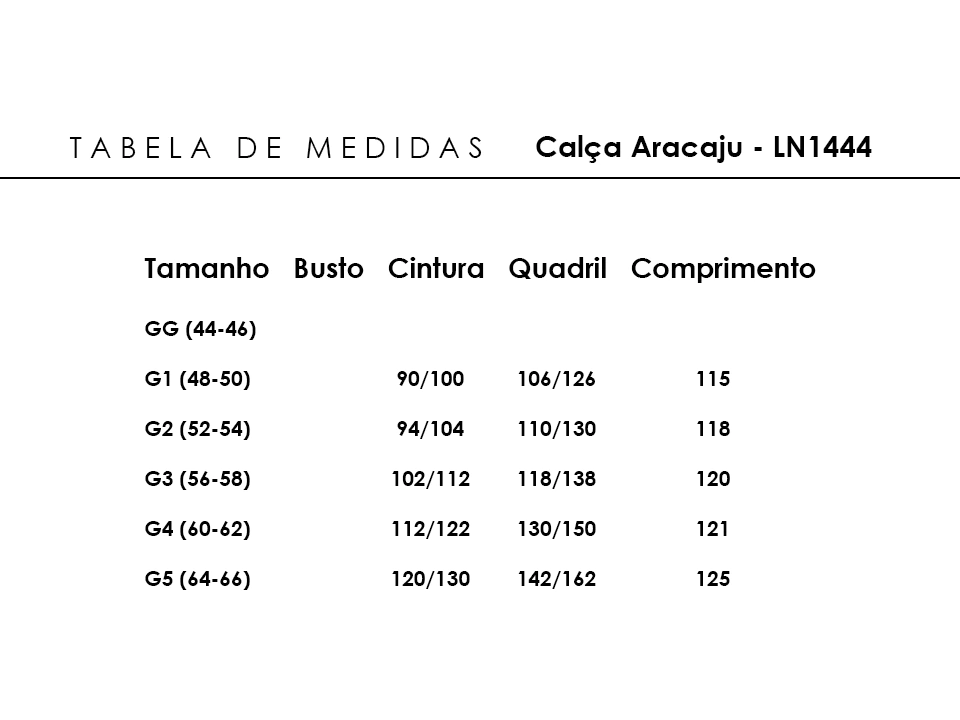 TABELA DE MEDIDAS Calça Aracaju - LN1444

| Tamanho | Busto | Cintura | Quadril | Comprimento |
|---|---|---|---|---|
| GG (44-46) | | | | |
| G1 (48-50) | | 90/100 | 106/126 | 115 |
| G2 (52-54) | | 94/104 | 110/130 | 118 |
| G3 (56-58) | | 102/112 | 118/138 | 120 |
| G4 (60-62) | | 112/122 | 130/150 | 121 |
| G5 (64-66) | | 120/130 | 142/162 | 125 |